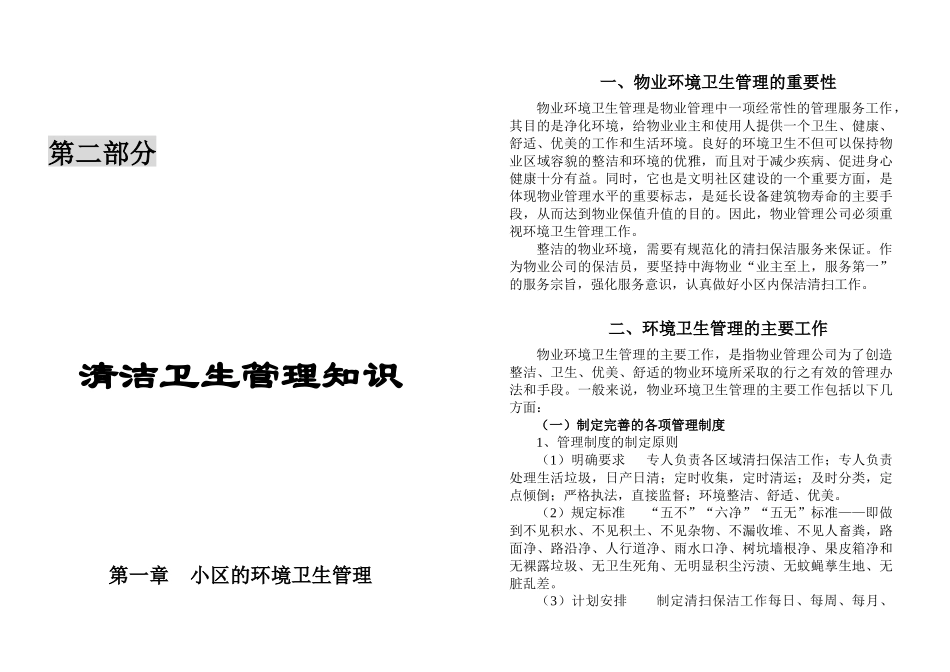 第二部分

清洁卫生管理知识

第一章　小区的环境卫生管理

一、物业环境卫生管理的重要性

物业环境卫生管理是物业管理中一项经常性的管理服务工作，其目的是净化环境，给物业业主和使用人提供一个卫生、健康、舒适、优美的工作和生活环境。良好的环境卫生不但可以保持物业区域容貌的整洁和环境的优雅，而且对于减少疾病、促进身心健康十分有益。同时，它也是文明社区建设的一个重要方面，是体现物业管理水平的重要标志，是延长设备建筑物寿命的主要手段，从而达到物业保值升值的目的。因此，物业管理公司必须重视环境卫生管理工作。

整洁的物业环境，需要有规范化的清扫保洁服务来保证。作为物业公司的保洁员，要坚持中海物业“业主至上，服务第一”的服务宗旨，强化服务意识，认真做好小区内保洁清扫工作。

二、环境卫生管理的主要工作

物业环境卫生管理的主要工作，是指物业管理公司为了创造整洁、卫生、优美、舒适的物业环境所采取的行之有效的管理办法和手段。一般来说，物业环境卫生管理的主要工作包括以下几方面：

（一）制定完善的各项管理制度

1、管理制度的制定原则

（1）明确要求　专人负责各区域清扫保洁工作；专人负责处理生活垃圾，日产日清；定时收集，定时清运；及时分类，定点倾倒；严格执法，直接监督；环境整洁、舒适、优美。

（2）规定标准　“五不”“六净”“五无”标准——即做到不见积水、不见积土、不见杂物、不漏收堆、不见人畜粪，路面净、路沿净、人行道净、雨水口净、树坑墙根净、果皮箱净和无裸露垃圾、无卫生死角、无明显积尘污渍、无蚊蝇孳生地、无脏乱差。

（3）计划安排　制定清扫保洁工作每日、每周、每月、